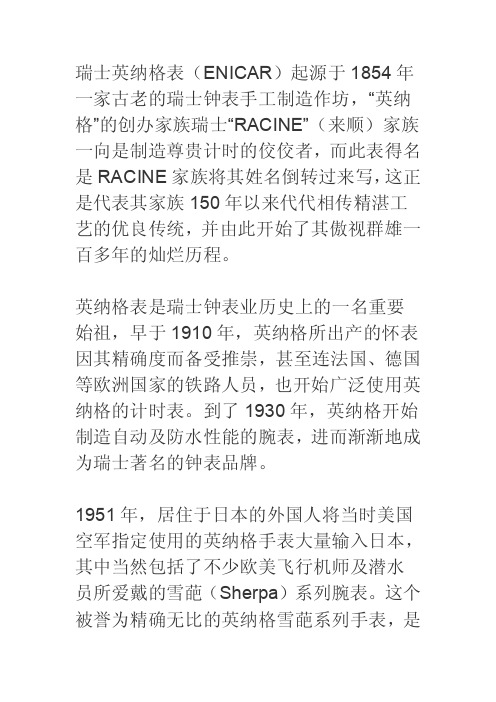 瑞士英纳格表（ENICAR）起源于 1854 年一家古老的瑞士钟表手工制造作坊，“英纳格”的创办家族瑞士“RACINE”（来顺）家族一向是制造尊贵计时的佼佼者，而此表得名是 RACINE 家族将其姓名倒转过来写，这正是代表其家族 150 年以来代代相传精湛工艺的优良传统，并由此开始了其傲视群雄一百多年的灿烂历程。

英纳格表是瑞士钟表业历史上的一名重要始祖，早于 1910 年，英纳格所出产的怀表因其精确度而备受推崇，甚至连法国、德国等欧洲国家的铁路人员，也开始广泛使用英纳格的计时表。到了 1930 年，英纳格开始制造自动及防水性能的腕表，进而渐渐地成为瑞士著名的钟表品牌。

1951 年，居住于日本的外国人将当时美国空军指定使用的英纳格手表大量输入日本，其中当然包括了不少欧美飞行机师及潜水员所爱戴的雪葩（Sherpa）系列腕表。这个被誉为精确无比的英纳格雪葩系列手表，是